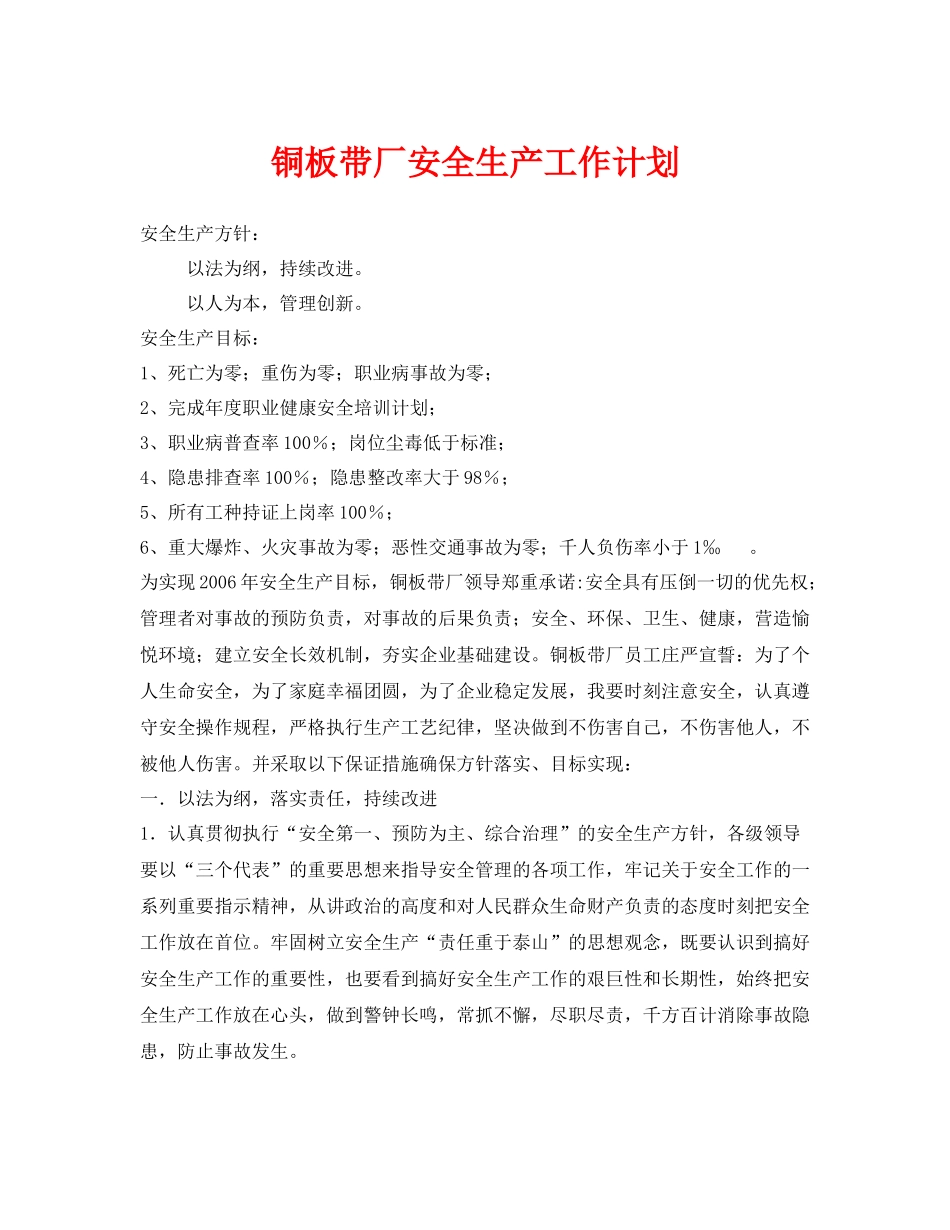 铜板带厂安全生产工作计划

安全生产方针：

以法为纲，持续改进。

以人为本，管理创新。

安全生产目标：

1、死亡为零；重伤为零；职业病事故为零；

2、完成年度职业健康安全培训计划；

3、职业病普查率100%；岗位尘毒低于标准；

4、隐患排查率100%；隐患整改率大于98%；

5、所有工种持证上岗率100%；

6、重大爆炸、火灾事故为零；恶性交通事故为零；千人负伤率小于1‰ 。

为实现2006年安全生产目标，铜板带厂领导郑重承诺:安全具有压倒一切的优先权;管理者对事故的预防负责，对事故的后果负责；安全、环保、卫生、健康，营造愉悦环境；建立安全长效机制，夯实企业基础建设。铜板带厂员工庄严宣誓：为了个人生命安全，为了家庭幸福团圆，为了企业稳定发展，我要时刻注意安全，认真遵守安全操作规程，严格执行生产工艺纪律，坚决做到不伤害自己，不伤害他人，不被他人伤害。并采取以下保证措施确保方针落实、目标实现：

一．以法为纲，落实责任，持续改进

1．认真贯彻执行“安全第一、预防为主、综合治理”的安全生产方针，各级领导要以“三个代表”的重要思想来指导安全管理的各项工作，牢记关于安全工作的一系列重要指示精神，从讲政治的高度和对人民群众生命财产负责的态度时刻把安全工作放在首位。牢固树立安全生产“责任重于泰山”的思想观念，既要认识到搞好安全生产工作的重要性，也要看到搞好安全生产工作的艰巨性和长期性，始终把安全生产工作放在心头，做到警钟长鸣，常抓不懈，尽职尽责，千方百计消除事故隐患，防止事故发生。